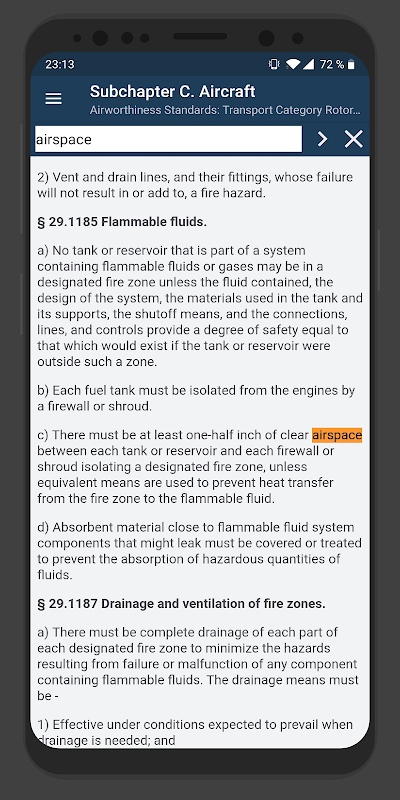 23:13

72 %

Subchapter C. Aircraft

Airworthiness Standards: Transport Category Rotor...

airspace

2) Vent and drain lines, and their fittings, whose failure will not result in or add to, a fire hazard.

§ 29.1185 Flammable fluids.

a) No tank or reservoir that is part of a system containing flammable fluids or gases may be in a designated fire zone unless the fluid contained, the design of the system, the materials used in the tank and its supports, the shutoff means, and the connections, lines, and controls provide a degree of safety equal to that which would exist if the tank or reservoir were outside such a zone.

b) Each fuel tank must be isolated from the engines by a firewall or shroud.

c) There must be at least one-half inch of clear airspace between each tank or reservoir and each firewall or shroud isolating a designated fire zone, unless equivalent means are used to prevent heat transfer from the fire zone to the flammable fluid.

d) Absorbent material close to flammable fluid system components that might leak must be covered or treated to prevent the absorption of hazardous quantities of fluids.

§ 29.1187 Drainage and ventilation of fire zones.

a) There must be complete drainage of each part of each designated fire zone to minimize the hazards resulting from failure or malfunction of any component containing flammable fluids. The drainage means must be -

1) Effective under conditions expected to prevail when drainage is needed; and